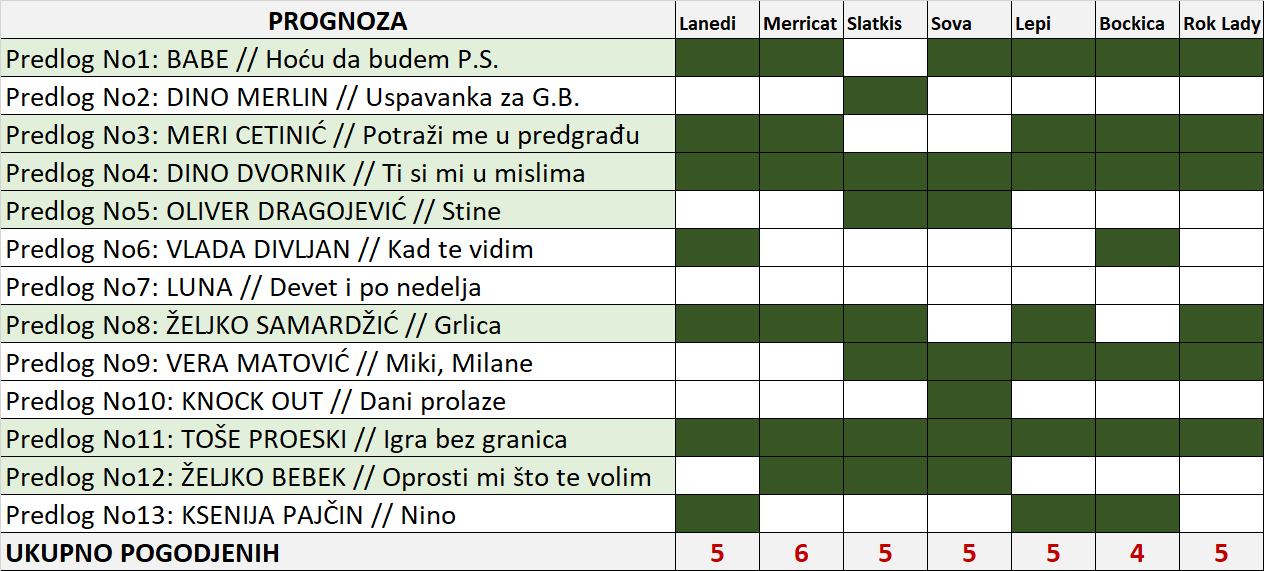 | PROGNOZA | Lanedi | Merricat | Slatkis | Sova | Lepi | Bockica | Rok Lady |
|---|---|---|---|---|---|---|---|
| Predlog No1: BABE // Hoću da budem P.S. | | | | | | | |
| Predlog No2: DINO MERLIN // Uspavanka za G.B. | | | | | | | |
| Predlog No3: MERI CETINIĆ // Potraži me u predgrađu | | | | | | | |
| Predlog No4: DINO DVORNIK // Ti si mi u mislima | | | | | | | |
| Predlog No5: OLIVER DRAGOJEVIĆ // Stine | | | | | | | |
| Predlog No6: VLADA DIVLJAN // Kad te vidim | | | | | | | |
| Predlog No7: LUNA // Devet i po nedelja | | | | | | | |
| Predlog No8: ŽELJKO SAMARDŽIĆ // Grlica | | | | | | | |
| Predlog No9: VERA MATOVIĆ // Miki, Milane | | | | | | | |
| Predlog No10: KNOCK OUT // Dani prolaze | | | | | | | |
| Predlog No11: TOŠE PROESKI // Igra bez granica | | | | | | | |
| Predlog No12: ŽELJKO BEBEK // Oprosti mi što te volim | | | | | | | |
| Predlog No13: KSENIJA PAJČIN // Nino | | | | | | | |
| UKUPNO POGODJENIH | 5 | 6 | 5 | 5 | 5 | 4 | 5 |